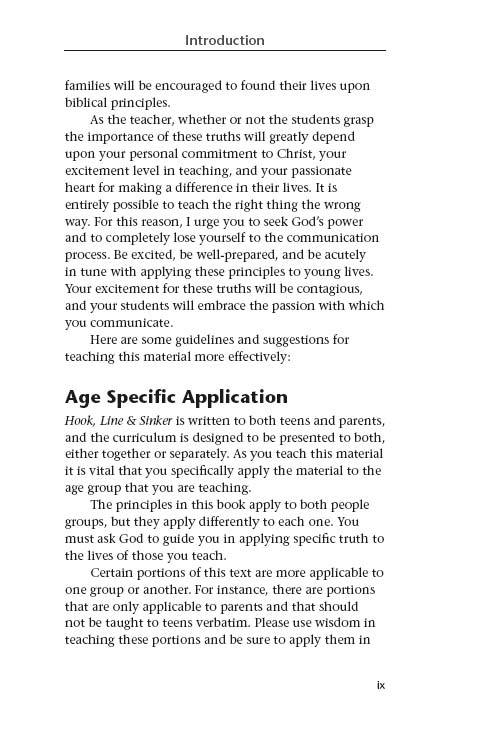 Introduction

families will be encouraged to found their lives upon biblical principles.

As the teacher, whether or not the students grasp the importance of these truths will greatly depend upon your personal commitment to Christ, your excitement level in teaching, and your passionate heart for making a difference in their lives. It is entirely possible to teach the right thing the wrong way. For this reason, I urge you to seek God's power and to completely lose yourself to the communication process. Be excited, be well-prepared, and be acutely in tune with applying these principles to young lives. Your excitement for these truths will be contagious, and your students will embrace the passion with which you communicate.

Here are some guidelines and suggestions for teaching this material more effectively:

Age Specific Application

Hook, Line & Sinker is written to both teens and parents, and the curriculum is designed to be presented to both, either together or separately. As you teach this material it is vital that you specifically apply the material to the age group that you are teaching.

The principles in this book apply to both people groups, but they apply differently to each one. You must ask God to guide you in applying specific truth to the lives of those you teach.

Certain portions of this text are more applicable to one group or another. For instance, there are portions that are only applicable to parents and that should not be taught to teens verbatim. Please use wisdom in teaching these portions and be sure to apply them in

ix